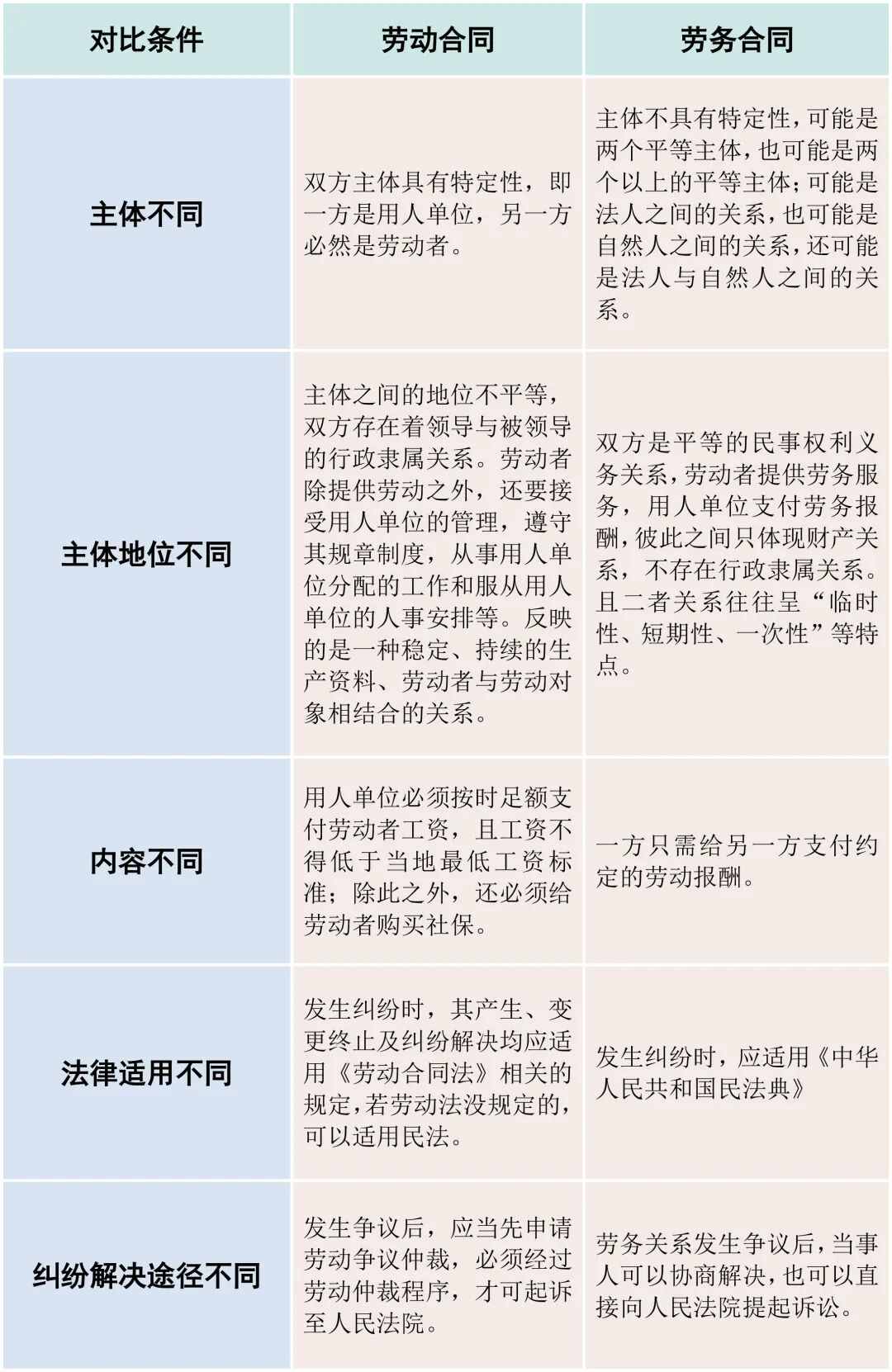 | 对比条件 | 劳动合同 | 劳务合同 |
|---|---|---|
| 主体不同 | 双方主体具有特定性，即一方是用人单位，另一方必然是劳动者。 | 主体不具有特定性，可能是两个平等主体，也可能是两个以上的平等主体；可能是法人之间的关系，也可能是自然人之间的关系，还可能是法人与自然人之间的关系。 |
| 主体地位不同 | 主体之间的地位不平等，双方存在着领导与被领导的行政隶属关系。劳动者除提供劳动之外，还要接受用人单位的管理，遵守其规章制度，从事用人单位分配的工作和服从用人单位的人事安排等。反映的是一种稳定、持续的生产资料、劳动者与劳动对象相结合的关系。 | 双方是平等的民事权利义务关系，劳动者提供劳务服务，用人单位支付劳务报酬，彼此之间只体现财产关系，不存在行政隶属关系。且二者关系往往呈“临时性、短期性、一次性”等特点。 |
| 内容不同 | 用人单位必须按时足额支付劳动者工资，且工资不得低于当地最低工资标准；除此之外，还必须给劳动者购买社保。 | 一方只需给另一方支付约定的劳动报酬。 |
| 法律适用不同 | 发生纠纷时，其产生、变更终止及纠纷解决均应适用《劳动合同法》相关的规定，若劳动法没规定的，可以适用民法。 | 发生纠纷时，应适用《中华人民共和国民法典》 |
| 纠纷解决途径不同 | 发生争议后，应当先申请劳动争议仲裁，必须经过劳动仲裁程序，才可起诉至人民法院。 | 劳务关系发生争议后，当事人可以协商解决，也可以直接向人民法院提起诉讼。 |